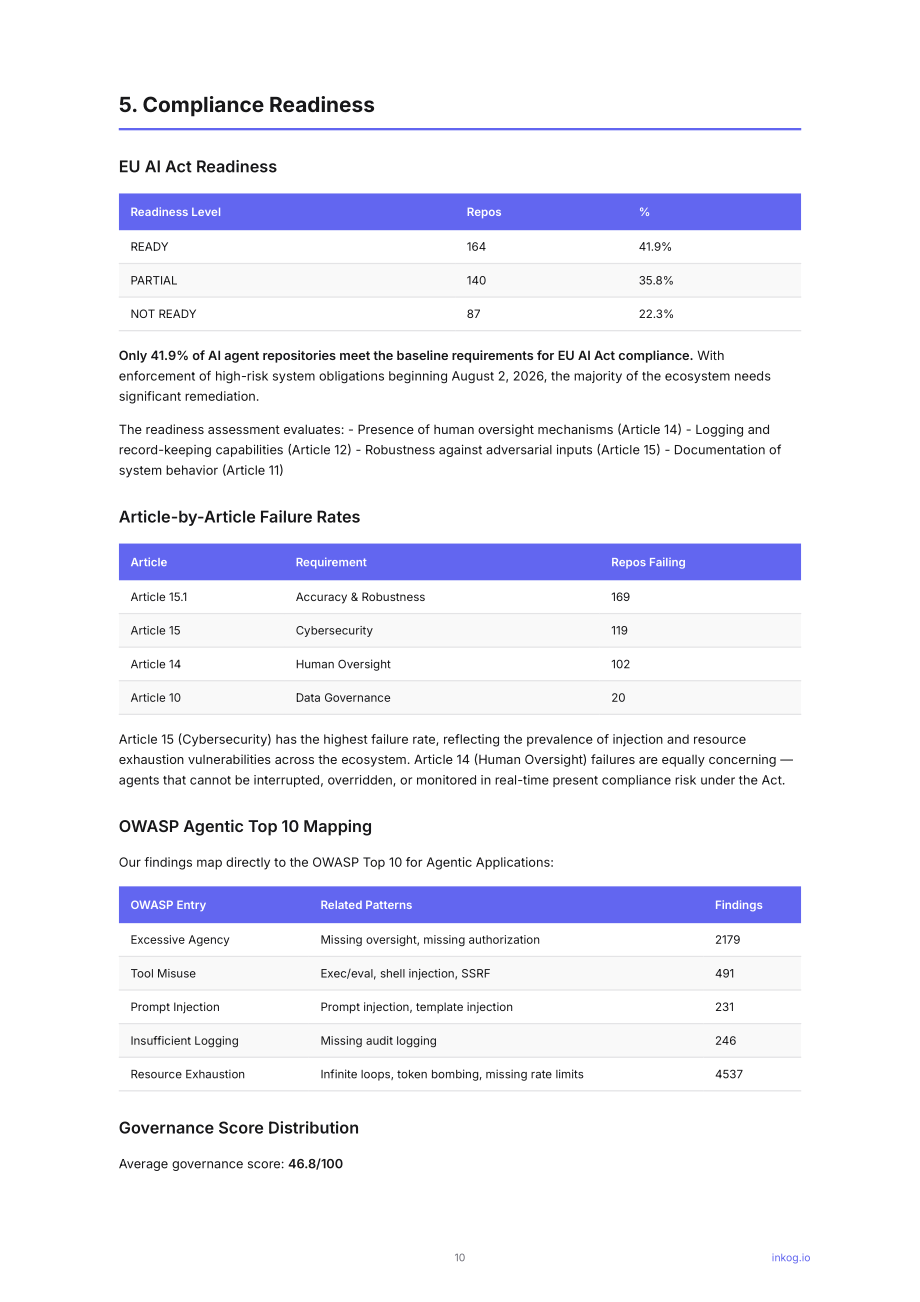 5. Compliance Readiness

EU AI Act Readiness

| Readiness Level | Repos | % |
|---|---|---|
| READY | 164 | 41.9% |
| PARTIAL | 140 | 35.8% |
| NOT READY | 87 | 22.3% |

Only 41.9% of AI agent repositories meet the baseline requirements for EU AI Act compliance. With enforcement of high-risk system obligations beginning August 2, 2026, the majority of the ecosystem needs significant remediation.

The readiness assessment evaluates: - Presence of human oversight mechanisms (Article 14) - Logging and record-keeping capabilities (Article 12) - Robustness against adversarial inputs (Article 15) - Documentation of system behavior (Article 11)

Article-by-Article Failure Rates

| Article | Requirement | Repos Failing |
|---|---|---|
| Article 15.1 | Accuracy & Robustness | 169 |
| Article 15 | Cybersecurity | 119 |
| Article 14 | Human Oversight | 102 |
| Article 10 | Data Governance | 20 |

Article 15 (Cybersecurity) has the highest failure rate, reflecting the prevalence of injection and resource exhaustion vulnerabilities across the ecosystem. Article 14 (Human Oversight) failures are equally concerning — agents that cannot be interrupted, overridden, or monitored in real-time present compliance risk under the Act.

OWASP Agentic Top 10 Mapping

Our findings map directly to the OWASP Top 10 for Agentic Applications:

| OWASP Entry | Related Patterns | Findings |
|---|---|---|
| Excessive Agency | Missing oversight, missing authorization | 2179 |
| Tool Misuse | Exec/eval, shell injection, SSRF | 491 |
| Prompt Injection | Prompt injection, template injection | 231 |
| Insufficient Logging | Missing audit logging | 246 |
| Resource Exhaustion | Infinite loops, token bombing, missing rate limits | 4537 |

Governance Score Distribution

Average governance score: 46.8/100

10

inkog.io